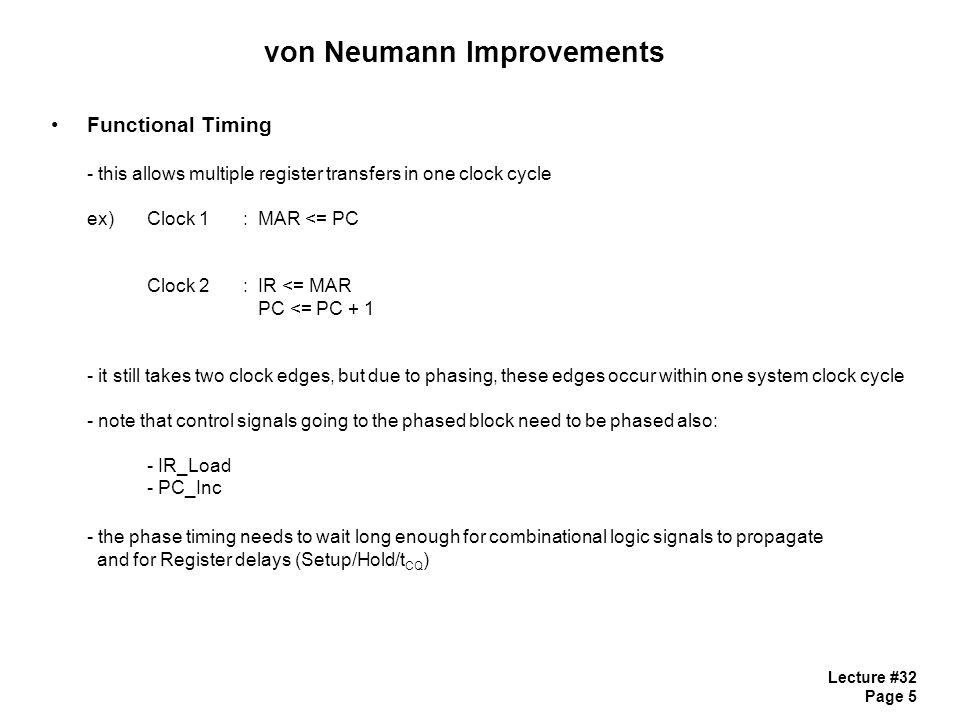 von Neumann Improvements

• Functional Timing

- this allows multiple register transfers in one clock cycle

ex) Clock 1 : MAR <= PC

Clock 2 : IR <= MAR
PC <= PC + 1

- it still takes two clock edges, but due to phasing, these edges occur within one system clock cycle

- note that control signals going to the phased block need to be phased also:

- IR_Load
- PC_Inc

- the phase timing needs to wait long enough for combinational logic signals to propagate and for Register delays (Setup/Hold/$t_{CQ}$)

Lecture #32
Page 5